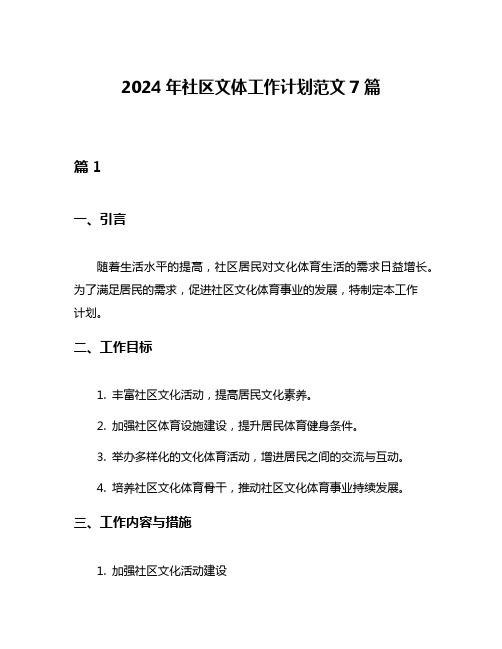 2024 年社区文体工作计划范文 7 篇

篇 1

一、引言

随着生活水平的提高，社区居民对文化体育生活的需求日益增长。为了满足居民的需求，促进社区文化体育事业的发展，特制定本工作计划。

二、工作目标

1. 丰富社区文化活动，提高居民文化素养。

2. 加强社区体育设施建设，提升居民体育健身条件。

3. 举办多样化的文化体育活动，增进居民之间的交流与互动。

4. 培养社区文化体育骨干，推动社区文化体育事业持续发展。

三、工作内容与措施

1. 加强社区文化活动建设